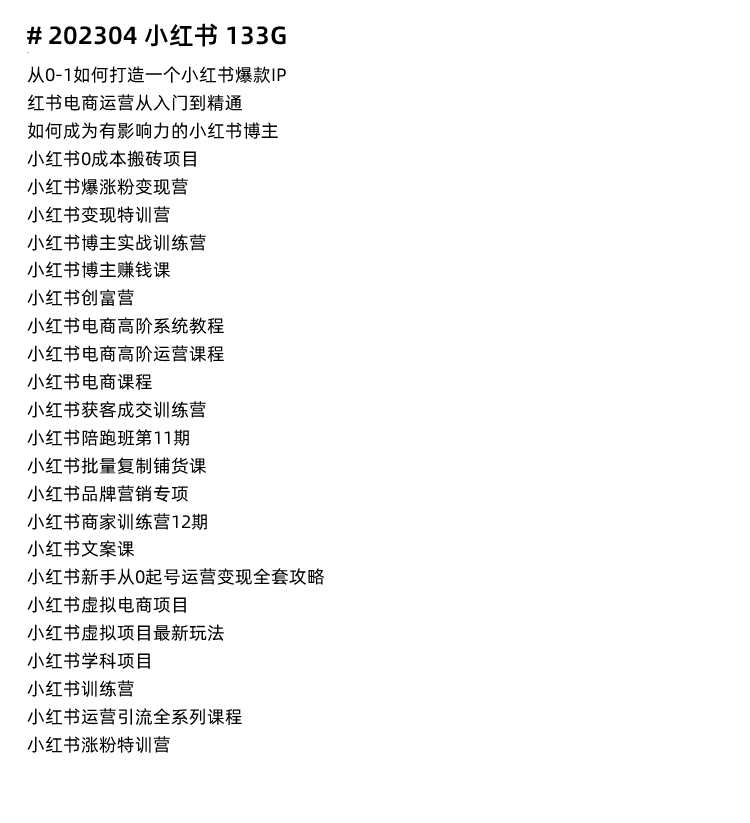 # 202304 小红书 133G

从0-1如何打造一个小红书爆款IP
红书电商运营从入门到精通
如何成为有影响力的小红书博主
小红书0成本搬砖项目
小红书爆涨粉变现营
小红书变现特训营
小红书博主实战训练营
小红书博主赚钱课
小红书创富营
小红书电商高阶系统教程
小红书电商高阶运营课程
小红书电商课程
小红书获客成交训练营
小红书陪跑班第11期
小红书批量复制铺货课
小红书品牌营销专项
小红书商家训练营12期
小红书文案课
小红书新手从0起号运营变现全套攻略
小红书虚拟电商项目
小红书虚拟项目最新玩法
小红书学科项目
小红书训练营
小红书运营引流全系列课程
小红书涨粉特训营